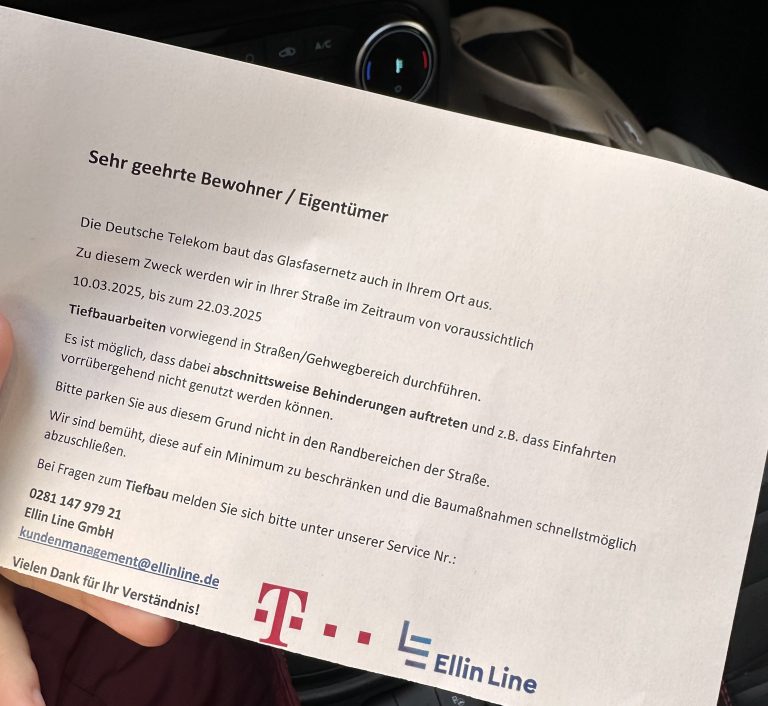 Sehr geehrte Bewohner / Eigentümer

Die Deutsche Telekom baut das Glasfasernetz auch in Ihrem Ort aus.

Zu diesem Zweck werden wir in Ihrer Straße im Zeitraum von voraussichtlich 10.03.2025, bis zum 22.03.2025

Tiefbauarbeiten vorwiegend in Straßen/Gehwegbereich durchführen.

Es ist möglich, dass dabei abschnittsweise Behinderungen auftreten und z.B. dass Einfahrten vorrübergehend nicht genutzt werden können.

Bitte parken Sie aus diesem Grund nicht in den Randbereichen der Straße.

Wir sind bemüht, diese auf ein Minimum zu beschränken und die Baumaßnahmen schnellstmöglich abzuschließen.

Bei Fragen zum Tiefbau melden Sie sich bitte unter unserer Service Nr.:

0281 147 979 21
Ellin Line GmbH
kundenmanagement@ellinline.de

Vielen Dank für Ihr Verständnis!

T

Ellin Line